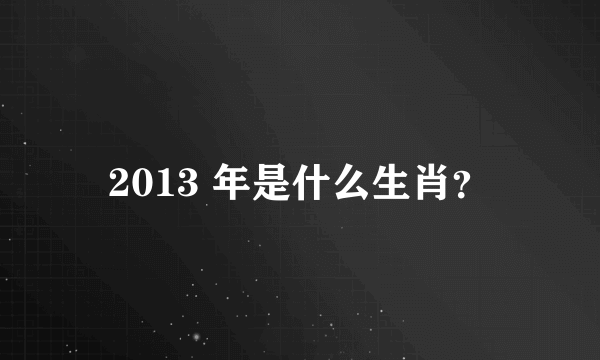 2013 年是什么生肖?